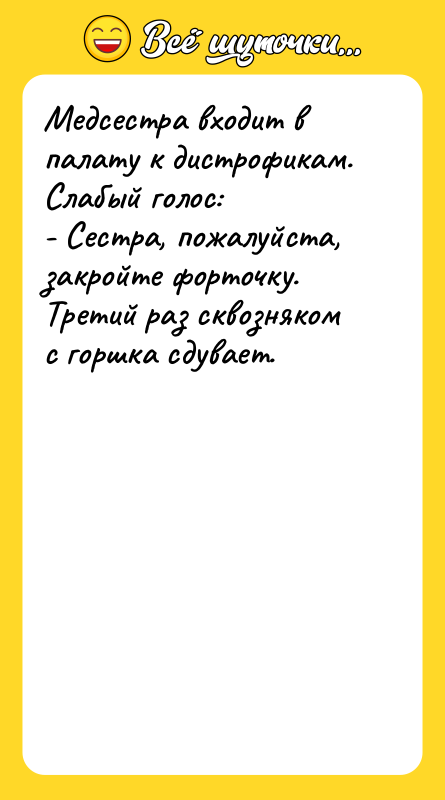 Всё шуточки...

Медсестра входит в палату к дистрофикам.
Слабый голос:
- Сестра, пожалуйста, закройте форточку. Третий раз сквозняком с горшка сдувает.